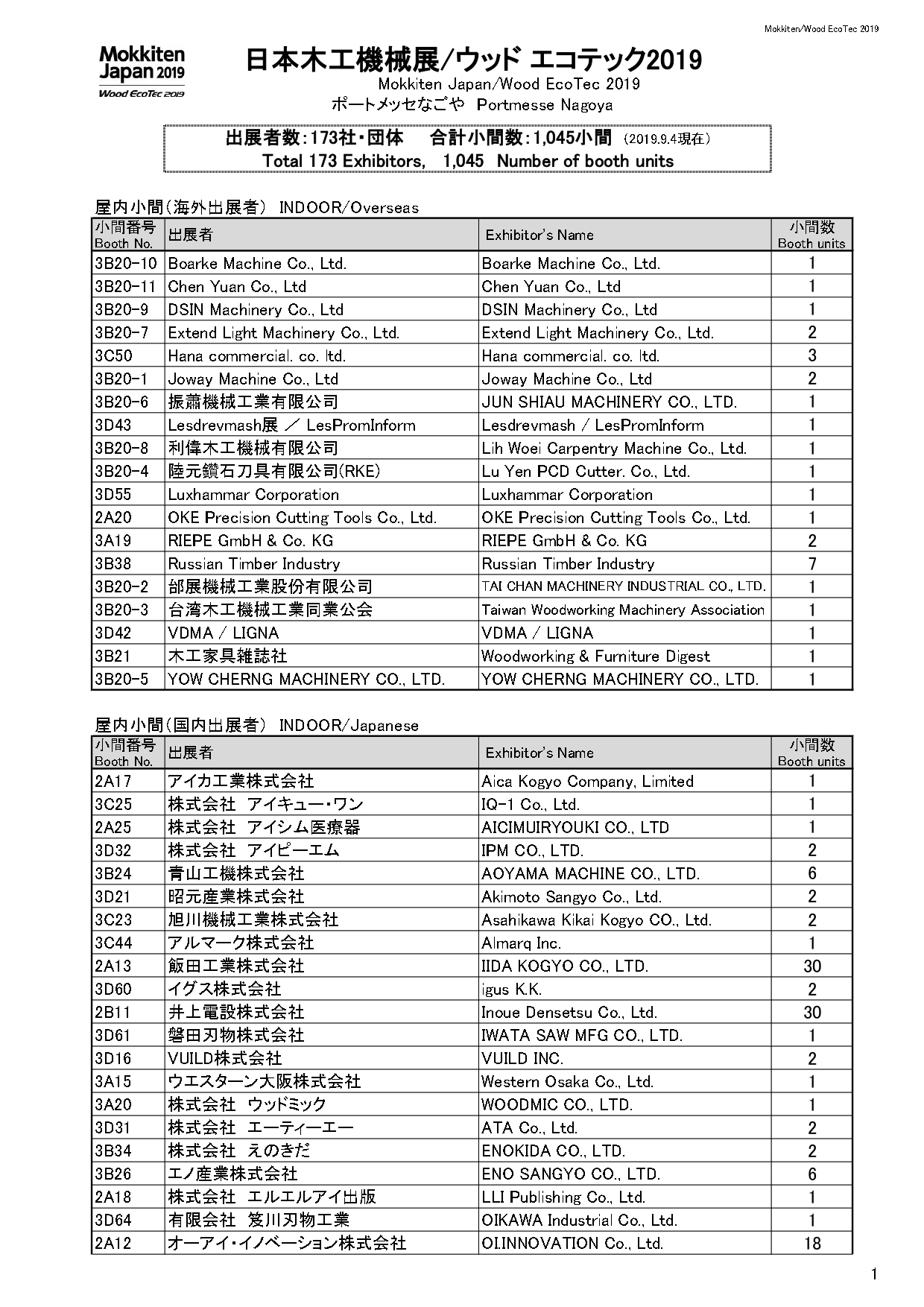 Mokkiten/Wood EcoTec 2019

Mokkiten Japan 2019
Wood EcoTec 2019

日本木工機械展/ウッド エコテック2019
Mokkiten Japan/Wood EcoTec 2019
ポートメッセなごや Portmesse Nagoya

出展者数:173社・団体 合計小間数:1,045小間 (2019.9.4現在)
Total 173 Exhibitors, 1,045 Number of booth units

屋内小間(海外出展者) INDOOR/Overseas

| 小間番号 Booth No. | 出展者 | Exhibitor's Name | 小間数 Booth units |
|---|---|---|---|
| 3B20-10 | Boarke Machine Co., Ltd. | Boarke Machine Co., Ltd. | 1 |
| 3B20-11 | Chen Yuan Co., Ltd | Chen Yuan Co., Ltd | 1 |
| 3B20-9 | DSIN Machinery Co., Ltd | DSIN Machinery Co., Ltd | 1 |
| 3B20-7 | Extend Light Machinery Co., Ltd. | Extend Light Machinery Co., Ltd. | 2 |
| 3C50 | Hana commercial. co. ltd. | Hana commercial. co. ltd. | 3 |
| 3B20-1 | Joway Machine Co., Ltd | Joway Machine Co., Ltd | 2 |
| 3B20-6 | 振蕭機械工業有限公司 | JUN SHIAU MACHINERY CO., LTD. | 1 |
| 3D43 | Lesdrevmash展 / LesPromInform | Lesdrevmash / LesPromInform | 1 |
| 3B20-8 | 利偉木工機械有限公司 | Lih Woei Carpentry Machine Co., Ltd. | 1 |
| 3B20-4 | 陸元鑽石刀具有限公司(RKE) | Lu Yen PCD Cutter. Co., Ltd. | 1 |
| 3D55 | Luxhammar Corporation | Luxhammar Corporation | 1 |
| 2A20 | OKE Precision Cutting Tools Co., Ltd. | OKE Precision Cutting Tools Co., Ltd. | 1 |
| 3A19 | RIEPE GmbH & Co. KG | RIEPE GmbH & Co. KG | 2 |
| 3B38 | Russian Timber Industry | Russian Timber Industry | 7 |
| 3B20-2 | 邰展機械工業股份有限公司 | TAI CHAN MACHINERY INDUSTRIAL CO., LTD. | 1 |
| 3B20-3 | 台湾木工機械工業同業公会 | Taiwan Woodworking Machinery Association | 1 |
| 3D42 | VDMA / LIGNA | VDMA / LIGNA | 1 |
| 3B21 | 木工家具雑誌社 | Woodworking & Furniture Digest | 1 |
| 3B20-5 | YOW CHERNG MACHINERY CO., LTD. | YOW CHERNG MACHINERY CO., LTD. | 1 |

屋内小間(国内出展者) INDOOR/Japanese

| 小間番号 Booth No. | 出展者 | Exhibitor's Name | 小間数 Booth units |
|---|---|---|---|
| 2A17 | アイカ工業株式会社 | Aica Kogyo Company, Limited | 1 |
| 3C25 | 株式会社 アイキュー・ワン | IQ-1 Co., Ltd. | 1 |
| 2A25 | 株式会社 アイシム医療器 | AICIMUIRYOUKI CO., LTD | 1 |
| 3D32 | 株式会社 アイピーエム | IPM CO., LTD. | 2 |
| 3B24 | 青山工機株式会社 | AOYAMA MACHINE CO., LTD. | 6 |
| 3D21 | 昭元産業株式会社 | Akimoto Sangyo Co., Ltd. | 2 |
| 3C23 | 旭川機械工業株式会社 | Asahikawa Kikai Kogyo CO., Ltd. | 2 |
| 3C44 | アルマーク株式会社 | Almarq Inc. | 1 |
| 2A13 | 飯田工業株式会社 | IIDA KOGYO CO., LTD. | 30 |
| 3D60 | イグス株式会社 | igus K.K. | 2 |
| 2B11 | 井上電設株式会社 | Inoue Densetsu Co., Ltd. | 30 |
| 3D61 | 磐田刃物株式会社 | IWATA SAW MFG CO., LTD. | 1 |
| 3D16 | VUILD株式会社 | VUILD INC. | 2 |
| 3A15 | ウエスターン大阪株式会社 | Western Osaka Co., Ltd. | 1 |
| 3A20 | 株式会社 ウッドミック | WOODMIC CO., LTD. | 1 |
| 3D31 | 株式会社 エーティーエー | ATA Co., Ltd. | 2 |
| 3B34 | 株式会社 えのきだ | ENOKIDA CO., LTD. | 2 |
| 3B26 | エノ産業株式会社 | ENO SANGYO CO., LTD. | 6 |
| 2A18 | 株式会社 エルエルアイ出版 | LLI Publishing Co., Ltd. | 1 |
| 3D64 | 有限会社 笈川刃物工業 | OIKAWA Industrial Co., Ltd. | 1 |
| 2A12 | オーアイ・イノベーション株式会社 | OI.INNOVATION Co., Ltd. | 18 |

1